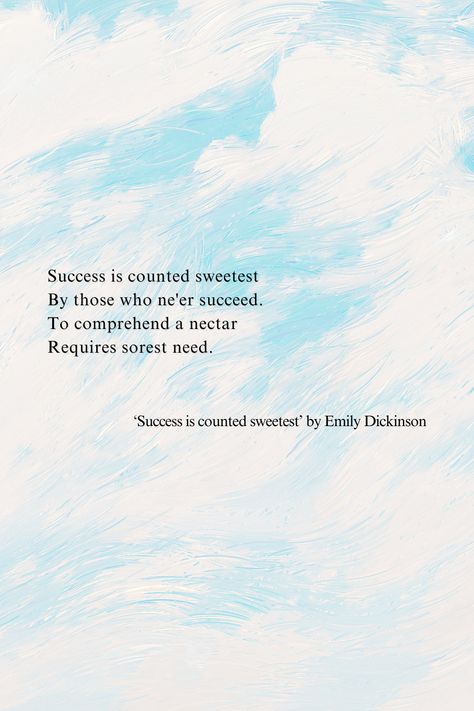 Success is counted sweetest
By those who ne'er succeed.
To comprehend a nectar
Requires sorest need.

‘Success is counted sweetest’ by Emily Dickinson